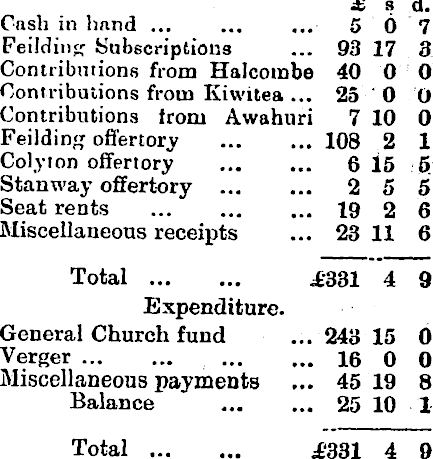 | | £ | s | d. |
|---|---|---|---|
| Cash in hand ... ... ... | 5 | 0 | 7 |
| Feilding Subscriptions ... | 93 | 17 | 3 |
| Contributions from Halcombe | 40 | 0 | 0 |
| Contributions from Kiwitea ... | 25 | 0 | 0 |
| Contributions from Awahuri | 7 | 10 | 0 |
| Feilding offertory ... ... | 108 | 2 | 1 |
| Colyton offertory ... ... | 6 | 15 | 5 |
| Stanway offertory ... ... | 2 | 5 | 5 |
| Seat rents ... ... ... | 19 | 2 | 6 |
| Miscellaneous receipts ... | 23 | 11 | 6 |
| Total ... ... | £331 | 4 | 9 |

Expenditure.

| | | | |
|---|---|---|---|
| General Church fund ... | 243 | 15 | 0 |
| Verger ... ... ... ... | 16 | 0 | 0 |
| Miscellaneous payments ... | 45 | 19 | 8 |
| Balance ... ... | 25 | 10 | 1 |
| Total ... ... | £331 | 4 | 9 |